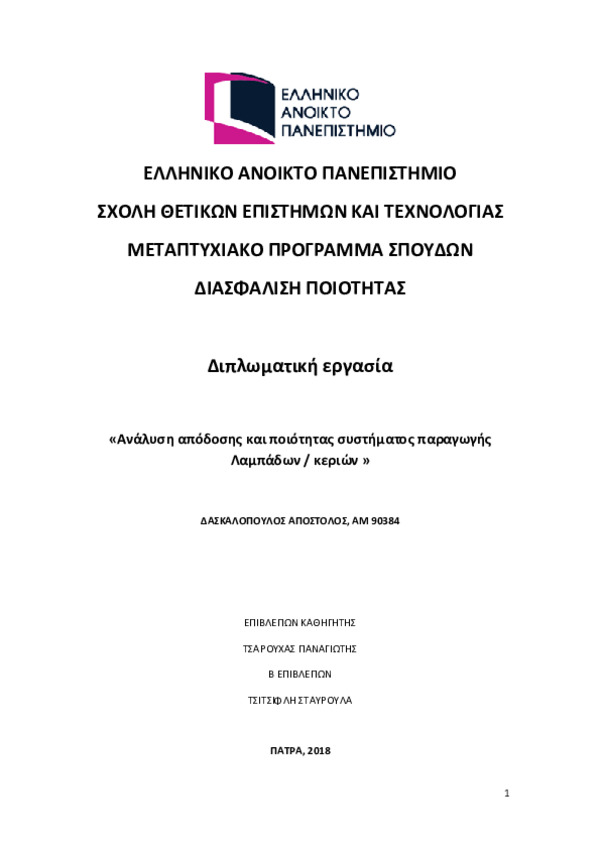 ΕΛΛΗΝΙΚΟ
ΑΝΟΙΚΤΟ
ΠΑΝΕΠΙΣΤΗΜΙΟ

ΕΛΛΗΝΙΚΟ ΑΝΟΙΚΤΟ ΠΑΝΕΠΙΣΤΗΜΙΟ

ΣΧΟΛΗ ΘΕΤΙΚΩΝ ΕΠΙΣΤΗΜΩΝ ΚΑΙ ΤΕΧΝΟΛΟΓΙΑΣ

ΜΕΤΑΠΤΥΧΙΑΚΟ ΠΡΟΓΡΑΜΜΑ ΣΠΟΥΔΩΝ

ΔΙΑΣΦΑΛΙΣΗ ΠΟΙΟΤΗΤΑΣ

Διπλωματική εργασία

«Ανάλυση απόδοσης και ποιότητας συστήματος παραγωγής Λαμπάδων / κεριών »

ΔΑΣΚΑΛΟΠΟΥΛΟΣ ΑΠΟΣΤΟΛΟΣ, ΑΜ 90384

ΕΠΙΒΛΕΠΩΝ ΚΑΘΗΓΗΤΗΣ

ΤΣΑΡΟΥΧΑΣ ΠΑΝΑΓΙΩΤΗΣ

Β ΕΠΙΒΛΕΠΩΝ

ΤΣΙΤΣΙΦΛΗ ΣΤΑΥΡΟΥΛΑ

ΠΑΤΡΑ, 2018

1